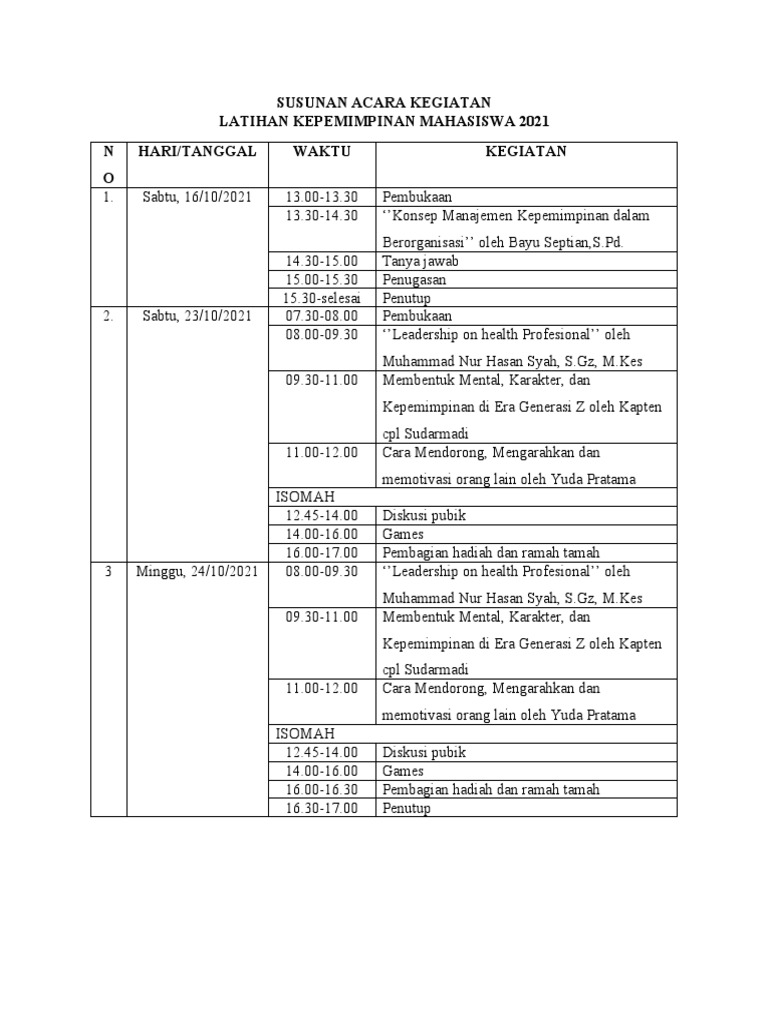 SUSUNAN ACARA KEGIATAN
LATIHAN KEPEMIMPINAN MAHASISWA 2021

| NO | HARI/TANGGAL | WAKTU | KEGIATAN |
|---|---|---|---|
| 1. | Sabtu, 16/10/2021 | 13.00-13.30 | Pembukaan |
| | | 13.30-14.30 | ‘’Konsep Manajemen Kepemimpinan dalam Berorganisasi’’ oleh Bayu Septian,S.Pd. |
| | | 14.30-15.00 | Tanya jawab |
| | | 15.00-15.30 | Penugasan |
| | | 15.30-selesai | Penutup |
| 2. | Sabtu, 23/10/2021 | 07.30-08.00 | Pembukaan |
| | | 08.00-09.30 | ‘’Leadership on health Profesional’’ oleh Muhammad Nur Hasan Syah, S.Gz, M.Kes |
| | | 09.30-11.00 | Membentuk Mental, Karakter, dan Kepemimpinan di Era Generasi Z oleh Kapten cpl Sudarmadi |
| | | 11.00-12.00 | Cara Mendorong, Mengarahkan dan memotivasi orang lain oleh Yuda Pratama |
| | | ISOMAH | |
| | | 12.45-14.00 | Diskusi pubik |
| | | 14.00-16.00 | Games |
| | | 16.00-17.00 | Pembagian hadiah dan ramah tamah |
| 3 | Minggu, 24/10/2021 | 08.00-09.30 | ‘’Leadership on health Profesional’’ oleh Muhammad Nur Hasan Syah, S.Gz, M.Kes |
| | | 09.30-11.00 | Membentuk Mental, Karakter, dan Kepemimpinan di Era Generasi Z oleh Kapten cpl Sudarmadi |
| | | 11.00-12.00 | Cara Mendorong, Mengarahkan dan memotivasi orang lain oleh Yuda Pratama |
| | | ISOMAH | |
| | | 12.45-14.00 | Diskusi pubik |
| | | 14.00-16.00 | Games |
| | | 16.00-16.30 | Pembagian hadiah dan ramah tamah |
| | | 16.30-17.00 | Penutup |